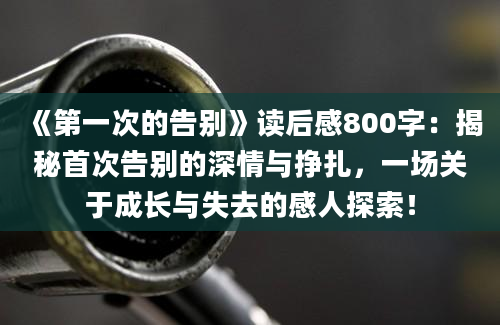 《第一次的告别》读后感800字：揭秘首次告别的深情与挣扎，一场关于成长与失去的感人探索！